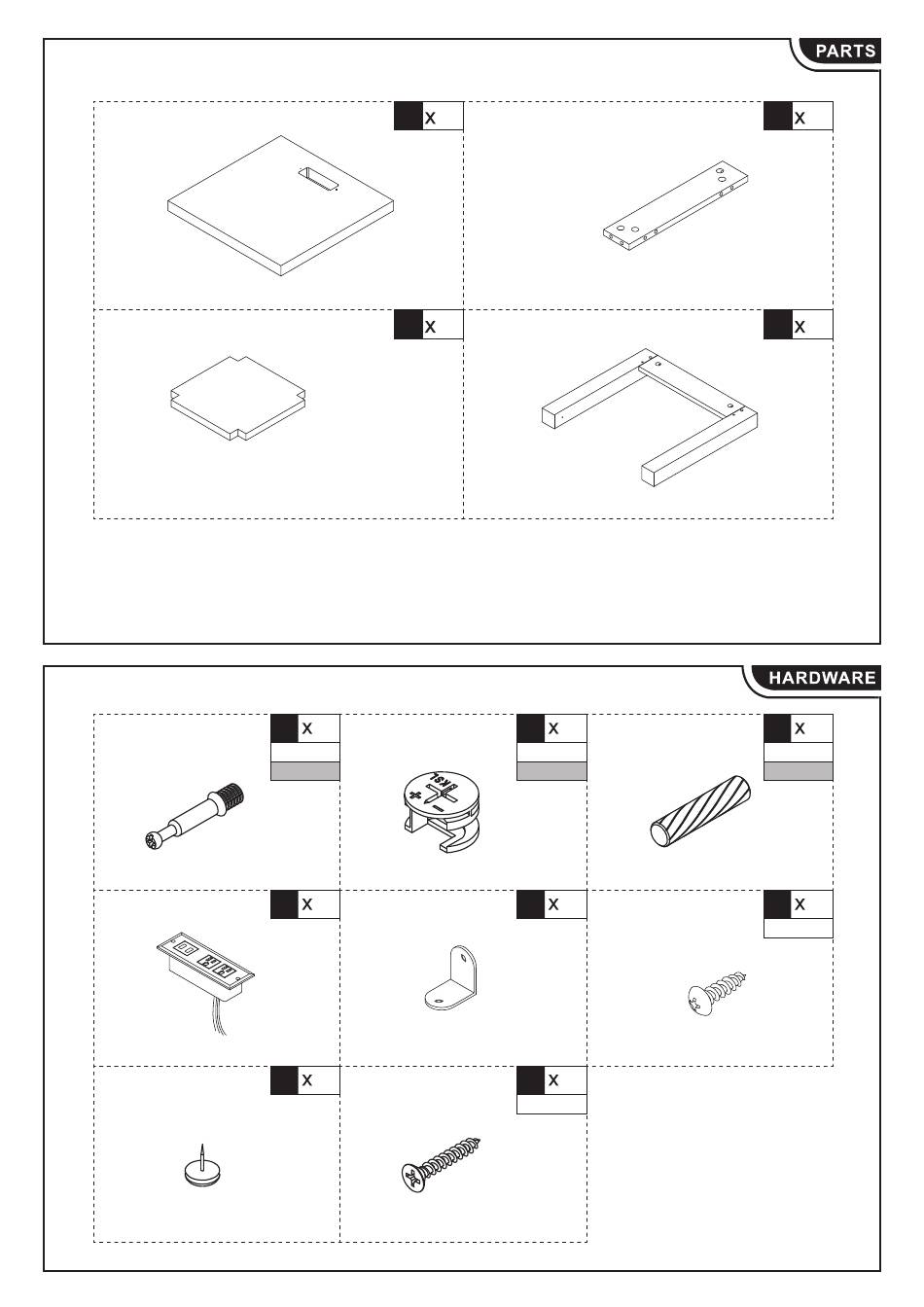 PARTS

X

X

X

X

HARDWARE

X

X

X

X

X

X

X

X